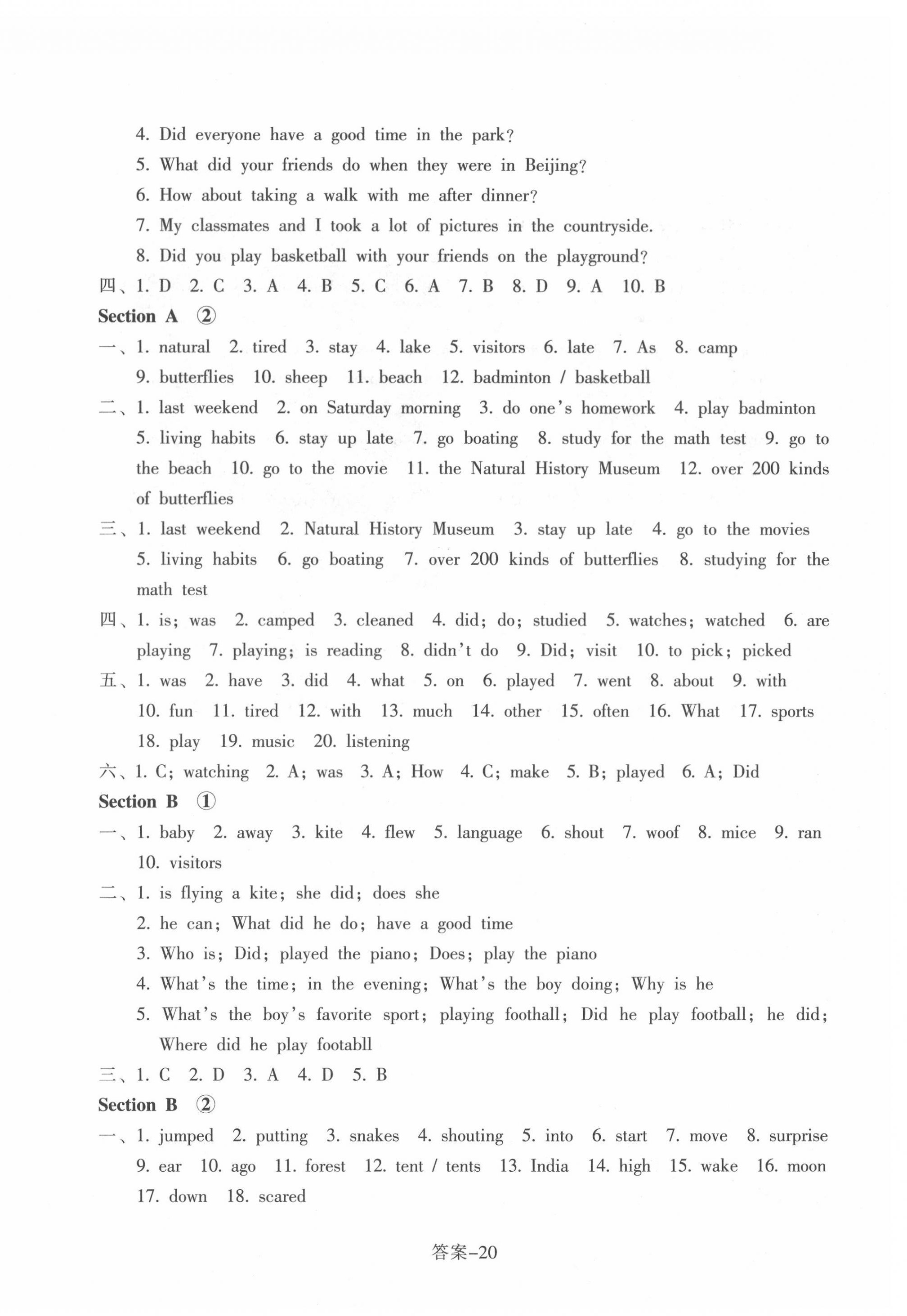 4. Did everyone have a good time in the park?
5. What did your friends do when they were in Beijing?
6. How about taking a walk with me after dinner?
7. My classmates and I took a lot of pictures in the countryside.
8. Did you play basketball with your friends on the playground?
四、1. D 2. C 3. A 4. B 5. C 6. A 7. B 8. D 9. A 10. B
Section A ②
一、1. natural 2. tired 3. stay 4. lake 5. visitors 6. late 7. As 8. camp 9. butterflies 10. sheep 11. beach 12. badminton / basketball
二、1. last weekend 2. on Saturday morning 3. do one's homework 4. play badminton 5. living habits 6. stay up late 7. go boating 8. study for the math test 9. go to the beach 10. go to the movie 11. the Natural History Museum 12. over 200 kinds of butterflies
三、1. last weekend 2. Natural History Museum 3. stay up late 4. go to the movies 5. living habits 6. go boating 7. over 200 kinds of butterflies 8. studying for the math test
四、1. is; was 2. camped 3. cleaned 4. did; do; studied 5. watches; watched 6. are playing 7. playing; is reading 8. didn't do 9. Did; visit 10. to pick; picked
五、1. was 2. have 3. did 4. what 5. on 6. played 7. went 8. about 9. with 10. fun 11. tired 12. with 13. much 14. other 15. often 16. What 17. sports 18. play 19. music 20. listening
六、1. C; watching 2. A; was 3. A; How 4. C; make 5. B; played 6. A; Did
Section B ①
一、1. baby 2. away 3. kite 4. flew 5. language 6. shout 7. woof 8. mice 9. ran 10. visitors
二、1. is flying a kite; she did; does she
2. he can; What did he do; have a good time
3. Who is; Did; played the piano; Does; play the piano
4. What's the time; in the evening; What's the boy doing; Why is he
5. What's the boy's favorite sport; playing foothall; Did he play football; he did; Where did he play footabll
三、1. C 2. D 3. A 4. D 5. B
Section B ②
一、1. jumped 2. putting 3. snakes 4. shouting 5. into 6. start 7. move 8. surprise 9. ear 10. ago 11. forest 12. tent / tents 13. India 14. high 15. wake 16. moon 17. down 18. scared
答案–20